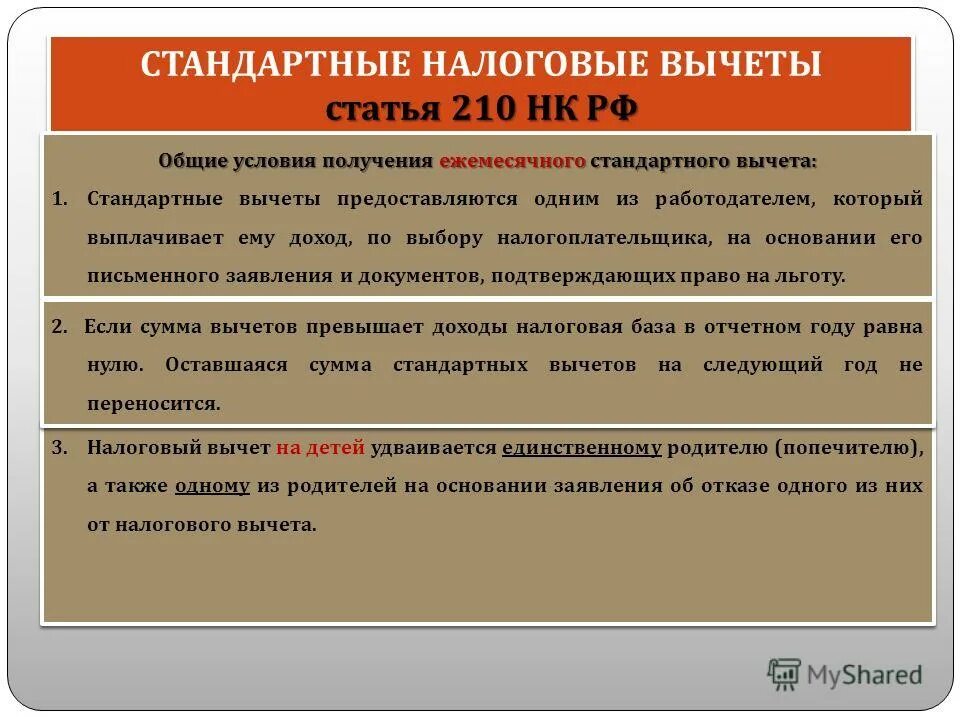 СТАНДАРТНЫЕ НАЛОГОВЫЕ ВЫЧЕТЫ
статья 210 НК РФ

Общие условия получения ежемесячного стандартного вычета:

1. Стандартные вычеты предоставляются одним из работодателем, который выплачивает ему доход, по выбору налогоплательщика, на основании его письменного заявления и документов, подтверждающих право на льготу.

2. Если сумма вычетов превышает доходы налоговая база в отчетном году равна нулю. Оставшаяся сумма стандартных вычетов на следующий год не переносится.

3. Налоговый вычет на детей удваивается единственному родителю (попечителю), а также одному из родителей на основании заявления об отказе одного из них от налогового вычета.

MyShared